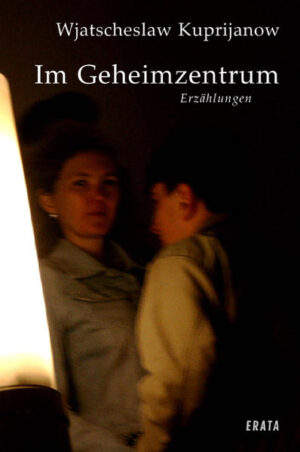 Wjatscheslaw Kuprijanow

Im Geheimzentrum

Erzählungen

ERATA